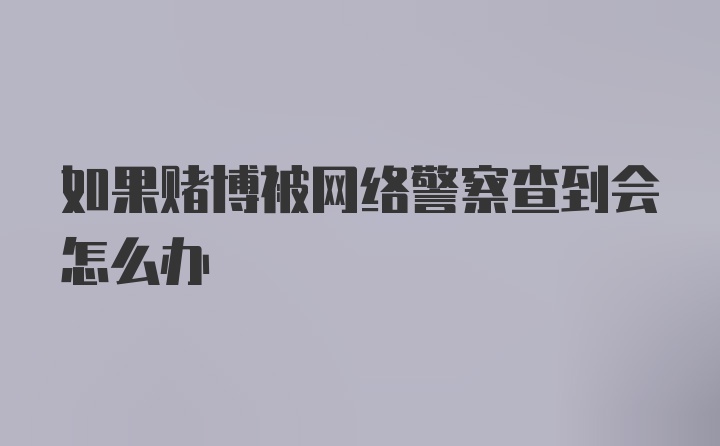 如果赌博被网络警察查到会怎么办